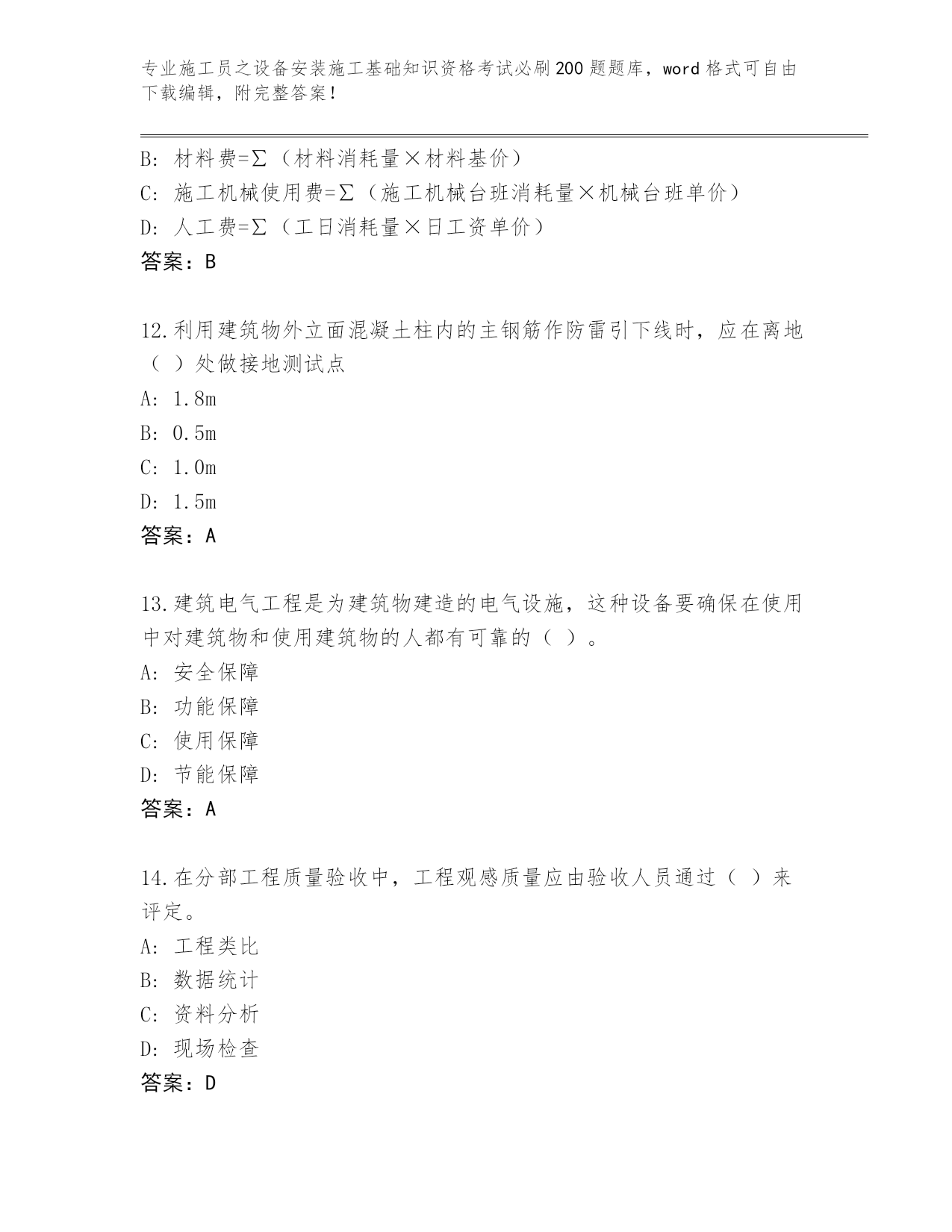 专业施工员之设备安装施工基础知识资格考试必刷200题题库，word格式可自由下载编辑，附完整答案！

B: 材料费=Σ（材料消耗量×材料基价）
C: 施工机械使用费=Σ（施工机械台班消耗量×机械台班单价）
D: 人工费=Σ（工日消耗量×日工资单价）
答案：B

12.利用建筑物外立面混凝土柱内的主钢筋作防雷引下线时，应在离地（ ）处做接地测试点
A: 1.8m
B: 0.5m
C: 1.0m
D: 1.5m
答案：A

13.建筑电气工程是为建筑物建造的电气设施，这种设备要确保在使用中对建筑物和使用建筑物的人都有可靠的（ ）。
A: 安全保障
B: 功能保障
C: 使用保障
D: 节能保障
答案：A

14.在分部工程质量验收中，工程观感质量应由验收人员通过（ ）来评定。
A: 工程类比
B: 数据统计
C: 资料分析
D: 现场检查
答案：D